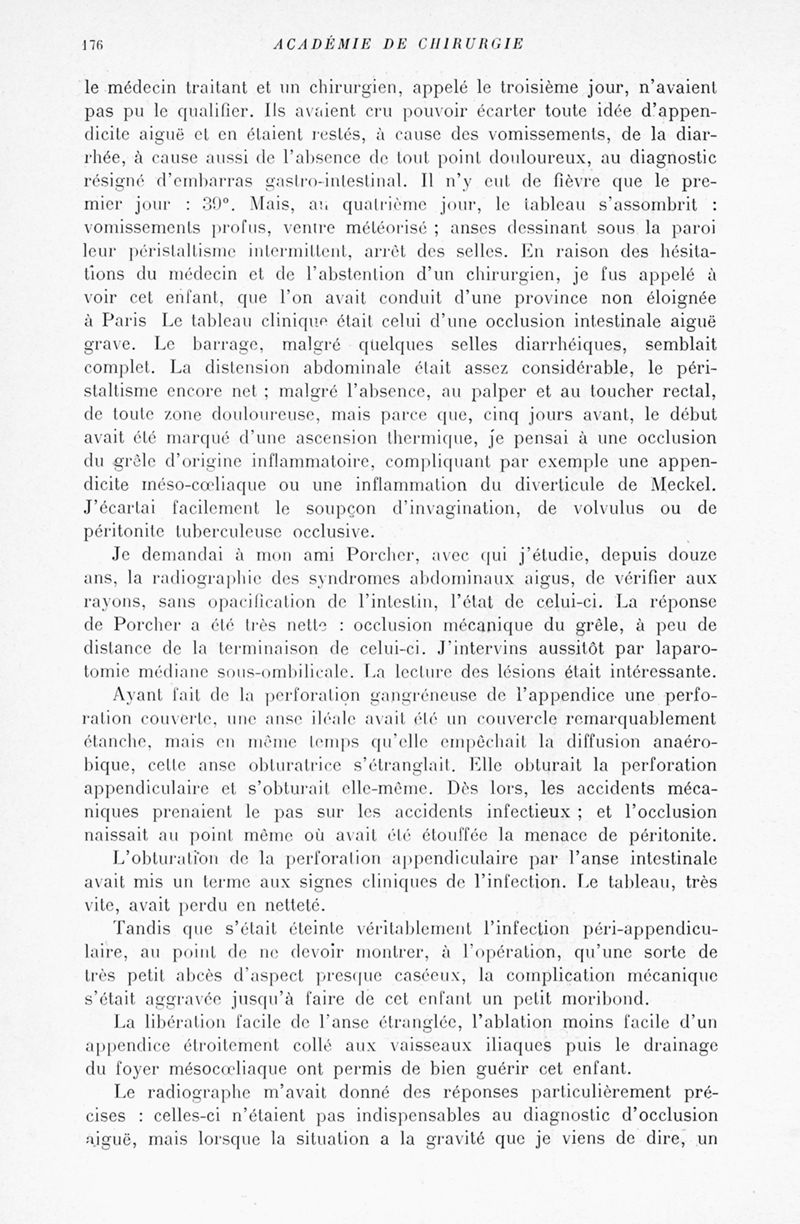 176 ACADÉMIE DE CHIRURGIE

le médecin traitant et un chirurgien, appelé le troisième jour, n'avaient pas pu le qualifier. Ils avaient cru pouvoir écarter toute idée d'appendicite aiguë et en étaient restés, à cause des vomissements, de la diarrhée, à cause aussi de l'absence de tout point douloureux, au diagnostic résigné d'embarras gastro-intestinal. Il n'y eut de fièvre que le premier jour : 39°. Mais, au quatrième jour, le tableau s'assombrit : vomissements profus, ventre météorisé ; anses dessinant sous la paroi leur péristaltisme intermittent, arrêt des selles. En raison des hésitations du médecin et de l'abstention d'un chirurgien, je fus appelé à voir cet enfant, que l'on avait conduit d'une province non éloignée à Paris Le tableau clinique était celui d'une occlusion intestinale aiguë grave. Le barrage, malgré quelques selles diarrhéiques, semblait complet. La distension abdominale était assez considérable, le péristaltisme encore net ; malgré l'absence, au palper et au toucher rectal, de toute zone douloureuse, mais parce que, cinq jours avant, le début avait été marqué d'une ascension thermique, je pensai à une occlusion du grêle d'origine inflammatoire, compliquant par exemple une appendicite méso-cœliaque ou une inflammation du diverticule de Meckel. J'écartai facilement le soupçon d'invagination, de volvulus ou de péritonite tuberculeuse occlusive.

Je demandai à mon ami Porcher, avec qui j'étudie, depuis douze ans, la radiographie des syndromes abdominaux aigus, de vérifier aux rayons, sans opacification de l'intestin, l'état de celui-ci. La réponse de Porcher a été très nette : occlusion mécanique du grêle, à peu de distance de la terminaison de celui-ci. J'intervins aussitôt par laparotomie médiane sous-ombilicale. La lecture des lésions était intéressante.

Ayant fait de la perforation gangréneuse de l'appendice une perforation couverte, une anse iléale avait été un couvercle remarquablement étanche, mais en même temps qu'elle empêchait la diffusion anaérobique, cette anse obturatrice s'étranglait. Elle obturait la perforation appendiculaire et s'obturait elle-même. Dès lors, les accidents mécaniques prenaient le pas sur les accidents infectieux ; et l'occlusion naissait au point même où avait été étouffée la menace de péritonite.

L'obturation de la perforation appendiculaire par l'anse intestinale avait mis un terme aux signes cliniques de l'infection. Le tableau, très vite, avait perdu en netteté.

Tandis que s'était éteinte véritablement l'infection péri-appendiculaire, au point de ne devoir montrer, à l'opération, qu'une sorte de très petit abcès d'aspect presque caséeux, la complication mécanique s'était aggravée jusqu'à faire de cet enfant un petit moribond.

La libération facile de l'anse étranglée, l'ablation moins facile d'un appendice étroitement collé aux vaisseaux iliaques puis le drainage du foyer mésocœliaque ont permis de bien guérir cet enfant.

Le radiographe m'avait donné des réponses particulièrement précises : celles-ci n'étaient pas indispensables au diagnostic d'occlusion aiguë, mais lorsque la situation a la gravité que je viens de dire, un